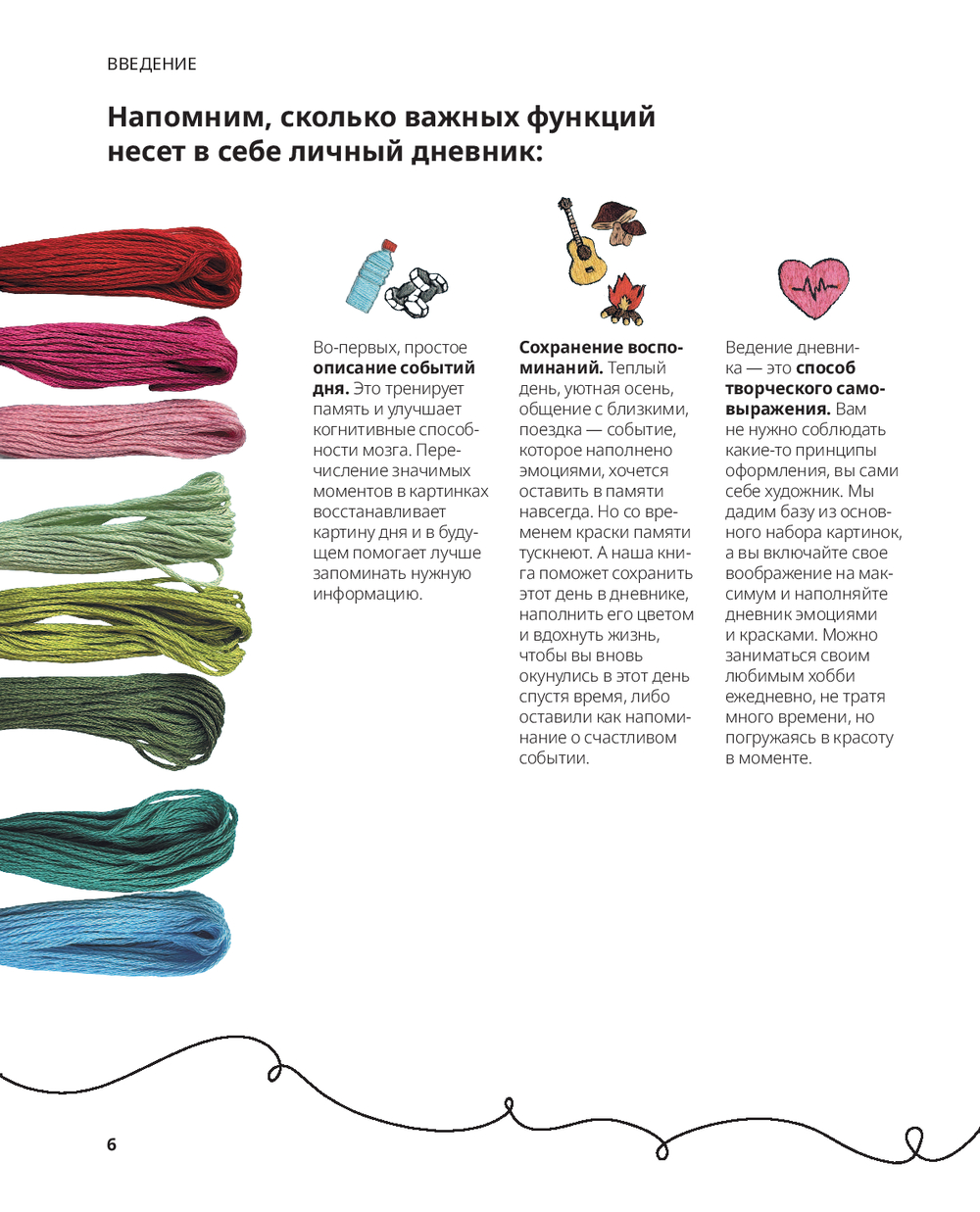 ВВЕДЕНИЕ

Напомним, сколько важных функций несет в себе личный дневник:

Во-первых, простое описание событий дня. Это тренирует память и улучшает когнитивные способности мозга. Перечисление значимых моментов в картинках восстанавливает картину дня и в будущем помогает лучше запоминать нужную информацию.

Сохранение воспоминаний. Теплый день, уютная осень, общение с близкими, поездка — событие, которое наполнено эмоциями, хочется оставить в памяти навсегда. Но со временем краски памяти тускнеют. А наша книга поможет сохранить этот день в дневнике, наполнить его цветом и вдохнуть жизнь, чтобы вы вновь окунулись в этот день спустя время, либо оставили как напоминание о счастливом событии.

Ведение дневника — это способ творческого самовыражения. Вам не нужно соблюдать какие-то принципы оформления, вы сами себе художник. Мы дадим базу из основного набора картинок, а вы включайте свое воображение на максимум и наполняйте дневник эмоциями и красками. Можно заниматься своим любимым хобби ежедневно, не тратя много времени, но погружаясь в красоту в моменте.

6